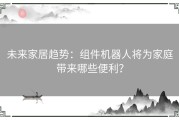 未来家居趋势：组件机器人将为家庭带来哪些便利？